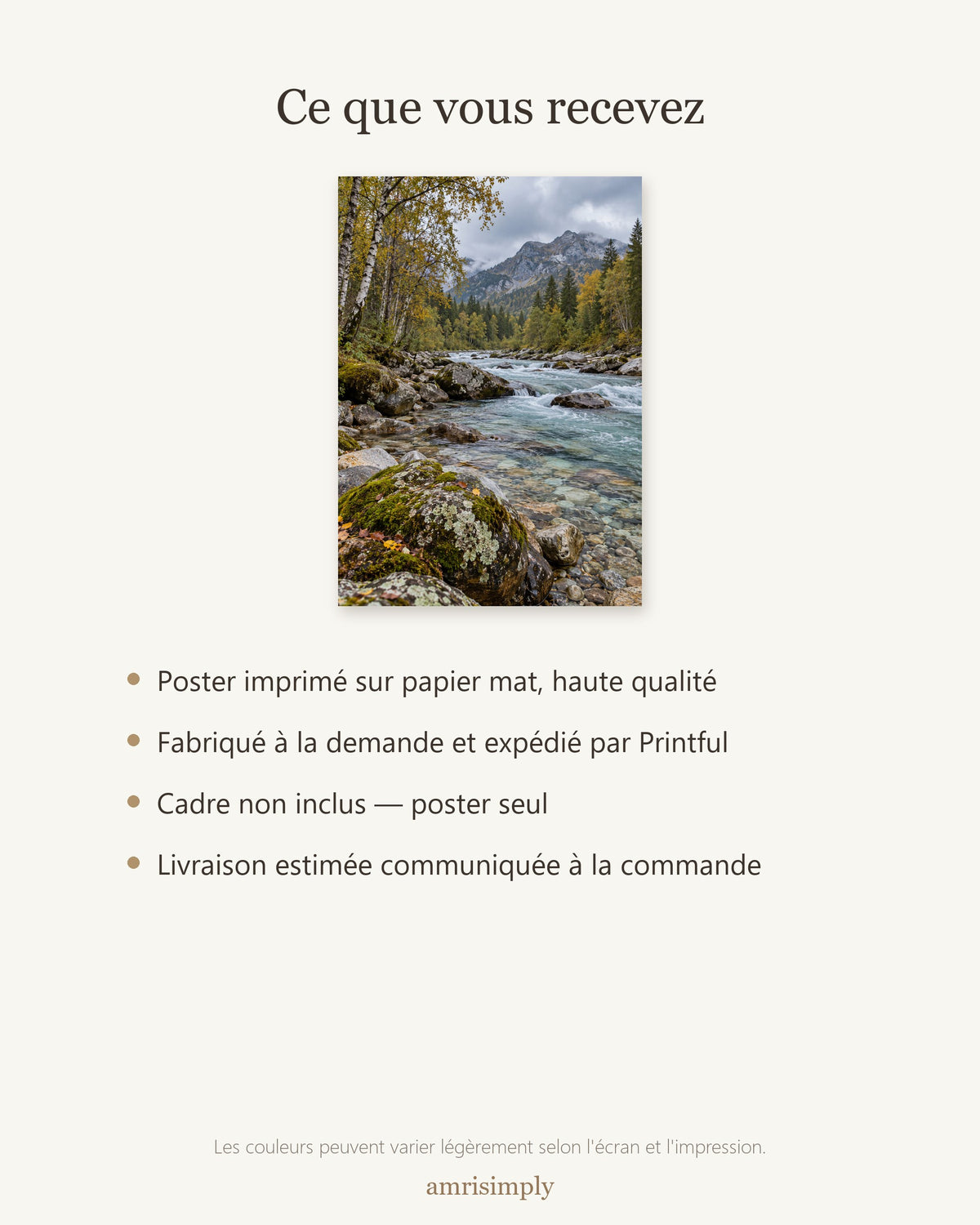 Ce que vous recevez

• Poster imprimé sur papier mat, haute qualité
• Fabriqué à la demande et expédié par Printful
• Cadre non inclus — poster seul
• Livraison estimée communiquée à la commande

Les couleurs peuvent varier légèrement selon l'écran et l'impression.

amrisimply